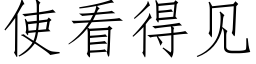 使看得见